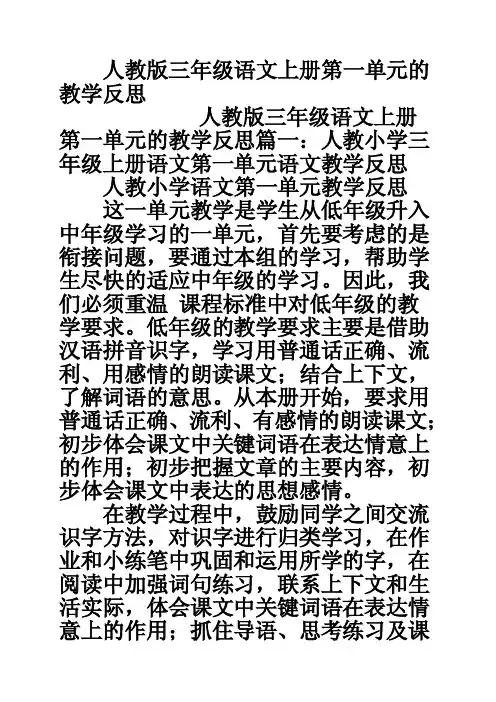 人教版三年级语文上册第一单元的教学反思

人教版三年级语文上册第一单元的教学反思篇一：人教小学三年级上册语文第一单元语文教学反思

人教小学语文第一单元教学反思

这一单元教学是学生从低年级升入中年级学习的一单元，首先要考虑的是衔接问题，要通过本组的学习，帮助学生尽快的适应中年级的学习。因此，我们必须重温 课程标准中对低年级的教学要求。低年级的教学要求主要是借助汉语拼音识字，学习用普通话正确、流利、用感情的朗读课文；结合上下文，了解词语的意思。从本册开始，要求用普通话正确、流利、有感情的朗读课文；初步体会课文中关键词语在表达情意上的作用；初步把握文章的主要内容，初步体会课文中表达的思想感情。

在教学过程中，鼓励同学之间交流识字方法，对识字进行归类学习，在作业和小练笔中巩固和运用所学的字，在阅读中加强词句练习，联系上下文和生活实际，体会课文中关键词语在表达情意上的作用；抓住导语、思考练习及课